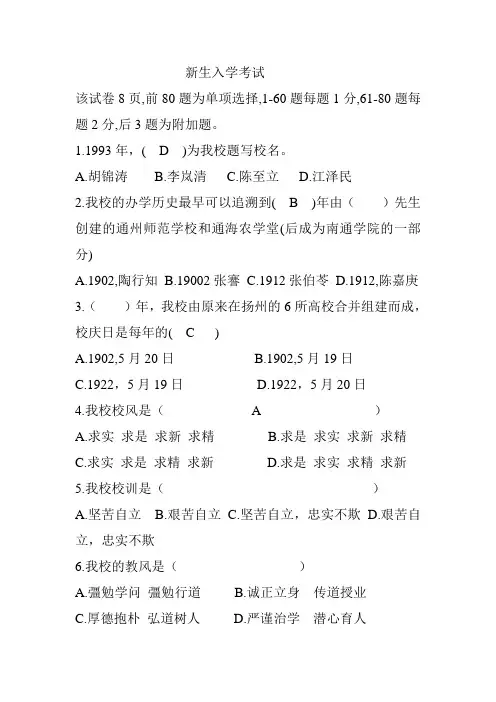 新生入学考试

该试卷 8 页,前 80 题为单项选择,1-60 题每题 1 分,61-80 题每题 2 分,后 3 题为附加题。

1.1993 年,（ D ）为我校题写校名。

A.胡锦涛　B.李岚清　C.陈至立　D.江泽民

2.我校的办学历史最早可以追溯到( B )年由（　）先生创建的通州师范学校和通海农学堂(后成为南通学院的一部分)

A.1902,陶行知 B.19002 张謇 C.1912 张伯苓 D.1912,陈嘉庚

3.（　）年，我校由原来在扬州的 6 所高校合并组建而成，校庆日是每年的( C )

A.1902,5 月 20 日　B.1902,5 月 19 日

C.1922，5 月 19 日　D.1922，5 月 20 日

4.我校校风是（ A ）

A.求实 求是 求新 求精　B.求是 求实 求新 求精

C.求实 求是 求精 求新　D.求是 求实 求精 求新

5.我校校训是（　）

A.坚苦自立 B.艰苦自立 C.坚苦自立，忠实不欺 D.艰苦自立，忠实不欺

6.我校的教风是（　）

A.彊勉学问 彊勉行道　B.诚正立身 传道授业

C.厚德抱朴 弘道树人　D.严谨治学 潜心育人